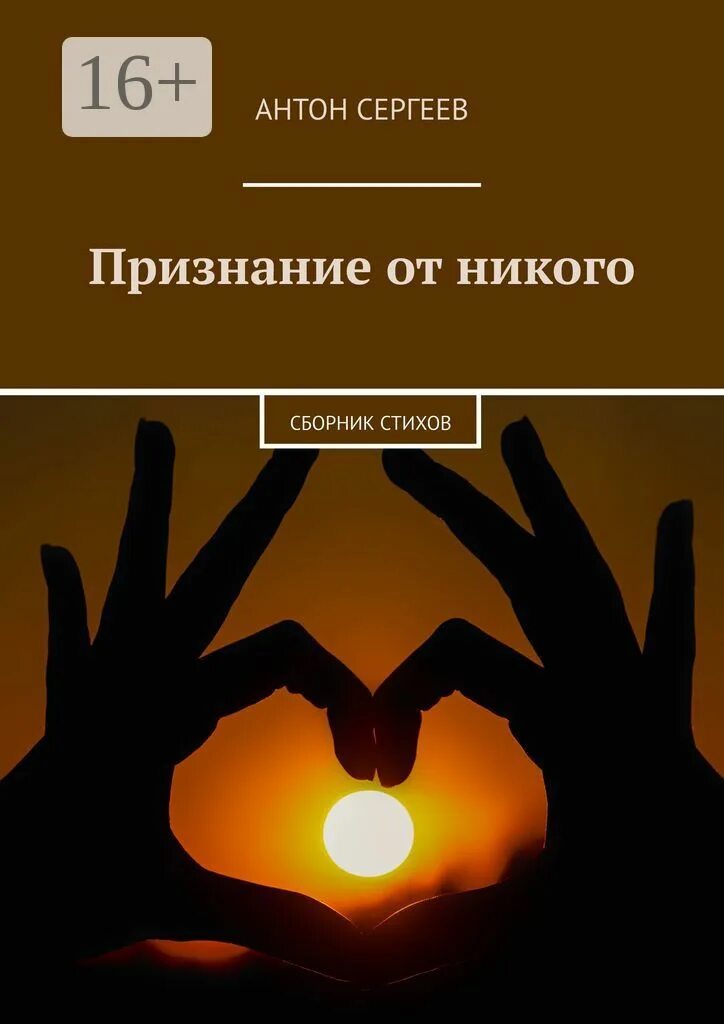 16+

АНТОН СЕРГЕЕВ

Признание от никого

СБОРНИК СТИХОВ